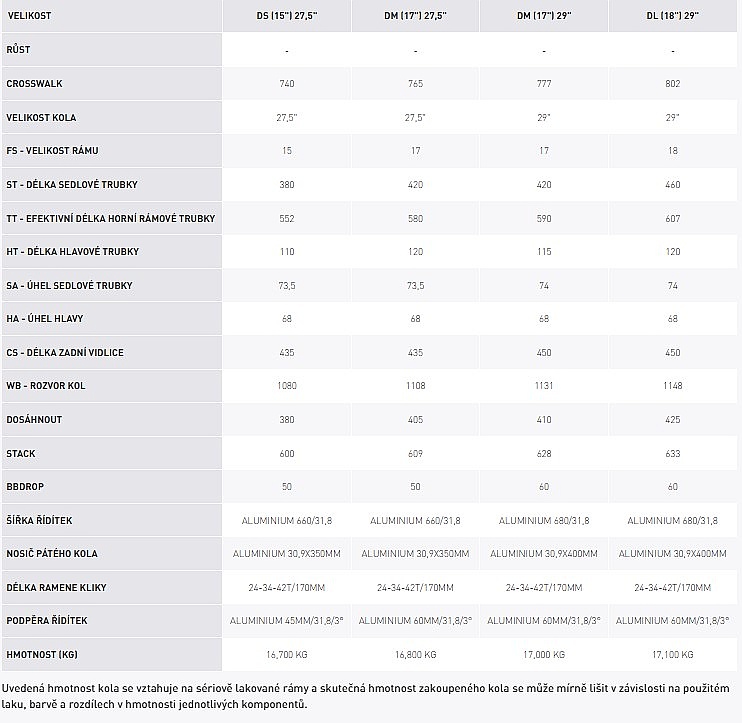 | VELIKOST | DS (15") 27,5" | DM (17") 27,5" | DM (17") 29" | DL (18") 29" |
|---|---|---|---|---|
| RŮST | - | - | - | - |
| CROSSWALK | 740 | 765 | 777 | 802 |
| VELIKOST KOLA | 27,5" | 27,5" | 29" | 29" |
| FS - VELIKOST RÁMU | 15 | 17 | 17 | 18 |
| ST - DÉLKA SEDLOVÉ TRUBKY | 380 | 420 | 420 | 460 |
| TT - EFEKTIVNÍ DÉLKA HORNÍ RÁMOVÉ TRUBKY | 552 | 580 | 590 | 607 |
| HT - DÉLKA HLAVOVÉ TRUBKY | 110 | 120 | 115 | 120 |
| SA - ÚHEL SEDLOVÉ TRUBKY | 73,5 | 73,5 | 74 | 74 |
| HA - ÚHEL HLAVY | 68 | 68 | 68 | 68 |
| CS - DÉLKA ZADNÍ VIDLICE | 435 | 435 | 450 | 450 |
| WB - ROZVOR KOL | 1080 | 1108 | 1131 | 1148 |
| DOSÁHNOUT | 380 | 405 | 410 | 425 |
| STACK | 600 | 609 | 628 | 633 |
| BBDROP | 50 | 50 | 60 | 60 |
| ŠÍŘKA ŘÍDÍTEK | ALUMINIUM 660/31,8 | ALUMINIUM 660/31,8 | ALUMINIUM 680/31,8 | ALUMINIUM 680/31,8 |
| NOSIČ PÁTÉHO KOLA | ALUMINIUM 30,9X350MM | ALUMINIUM 30,9X350MM | ALUMINIUM 30,9X400MM | ALUMINIUM 30,9X400MM |
| DÉLKA RAMENE KLIKY | 24-34-42T/170MM | 24-34-42T/170MM | 24-34-42T/170MM | 24-34-42T/170MM |
| PODPĚRA ŘÍDÍTEK | ALUMINIUM 45MM/31,8/3° | ALUMINIUM 60MM/31,8/3° | ALUMINIUM 60MM/31,8/3° | ALUMINIUM 60MM/31,8/3° |
| HMOTNOST (KG) | 16,700 KG | 16,800 KG | 17,000 KG | 17,100 KG |

Uvedená hmotnost kola se vztahuje na sériově lakované rámy a skutečná hmotnost zakoupeného kola se může mírně lišit v závislosti na použitém laku, barvě a rozdílech v hmotnosti jednotlivých komponentů.